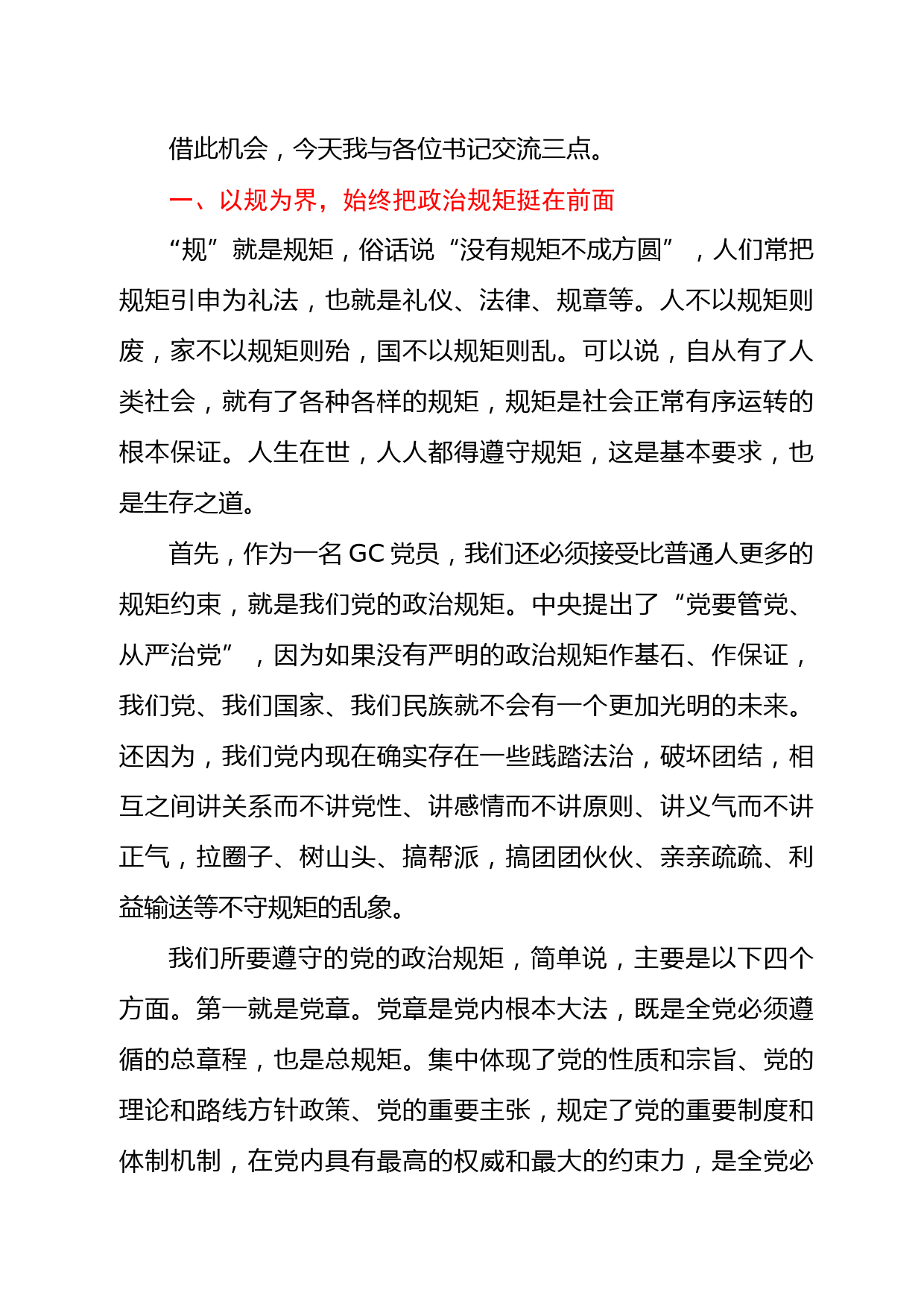 借此机会，今天我与各位书记交流三点。

一、以规为界，始终把政治规矩挺在前面

“规”就是规矩，俗话说“没有规矩不成方圆”，人们常把规矩引申为礼法，也就是礼仪、法律、规章等。人不以规矩则废，家不以规矩则殆，国不以规矩则乱。可以说，自从有了人类社会，就有了各种各样的规矩，规矩是社会正常有序运转的根本保证。人生在世，人人都得遵守规矩，这是基本要求，也是生存之道。

首先，作为一名 GC 党员，我们还必须接受比普通人更多的规矩约束，就是我们党的政治规矩。中央提出了“党要管党、从严治党”，因为如果没有严明的政治规矩作基石、作保证，我们党、我们国家、我们民族就不会有一个更加光明的未来。还因为，我们党内现在确实存在一些践踏法治，破坏团结，相互之间讲关系而不讲党性、讲感情而不讲原则、讲义气而不讲正气，拉圈子、树山头、搞帮派，搞团团伙伙、亲亲疏疏、利益输送等不守规矩的乱象。

我们所要遵守的党的政治规矩，简单说，主要是以下四个方面。第一就是党章。党章是党内根本大法，既是全党必须遵循的总章程，也是总规矩。集中体现了党的性质和宗旨、党的理论和路线方针政策、党的重要主张，规定了党的重要制度和体制机制，在党内具有最高的权威和最大的约束力，是全党必